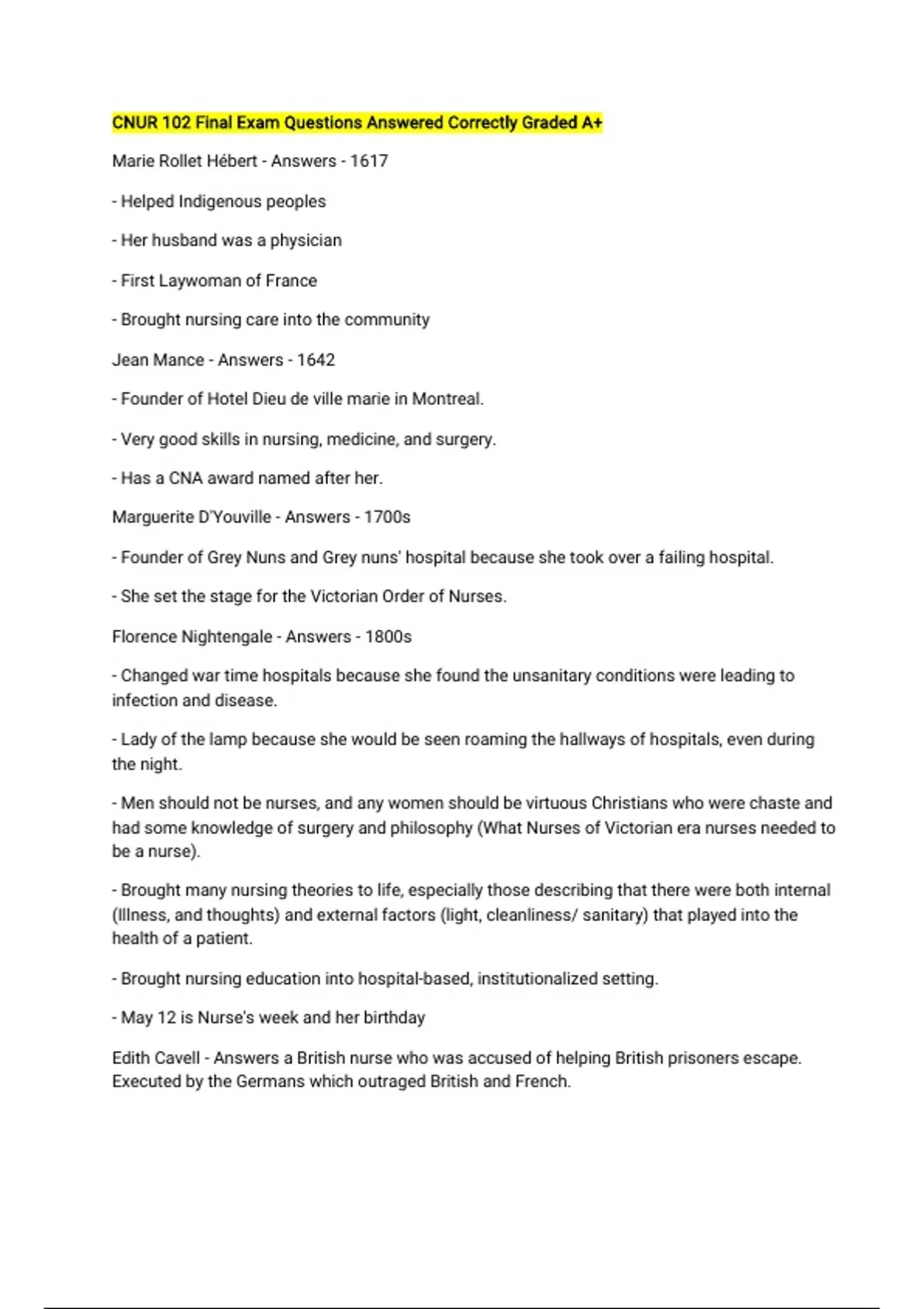 CNUR 102 Final Exam Questions Answered Correctly Graded A+

Marie Rollet Hébert - Answers - 1617

- Helped Indigenous peoples

- Her husband was a physician

- First Laywoman of France

- Brought nursing care into the community

Jean Mance - Answers - 1642

- Founder of Hotel Dieu de ville marie in Montreal.

- Very good skills in nursing, medicine, and surgery.

- Has a CNA award named after her.

Marguerite D'Youville - Answers - 1700s

- Founder of Grey Nuns and Grey nuns' hospital because she took over a failing hospital.

- She set the stage for the Victorian Order of Nurses.

Florence Nightengale - Answers - 1800s

- Changed war time hospitals because she found the unsanitary conditions were leading to infection and disease.

- Lady of the lamp because she would be seen roaming the hallways of hospitals, even during the night.

- Men should not be nurses, and any women should be virtuous Christians who were chaste and had some knowledge of surgery and philosophy (What Nurses of Victorian era nurses needed to be a nurse).

- Brought many nursing theories to life, especially those describing that there were both internal (Illness, and thoughts) and external factors (light, cleanliness/ sanitary) that played into the health of a patient.

- Brought nursing education into hospital-based, institutionalized setting.

- May 12 is Nurse's week and her birthday

Edith Cavell - Answers a British nurse who was accused of helping British prisoners escape. Executed by the Germans which outraged British and French.